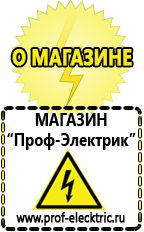 О МАГАЗИНЕ

МАГАЗИН
“Проф-Электрик”

www.prof-electric.ru